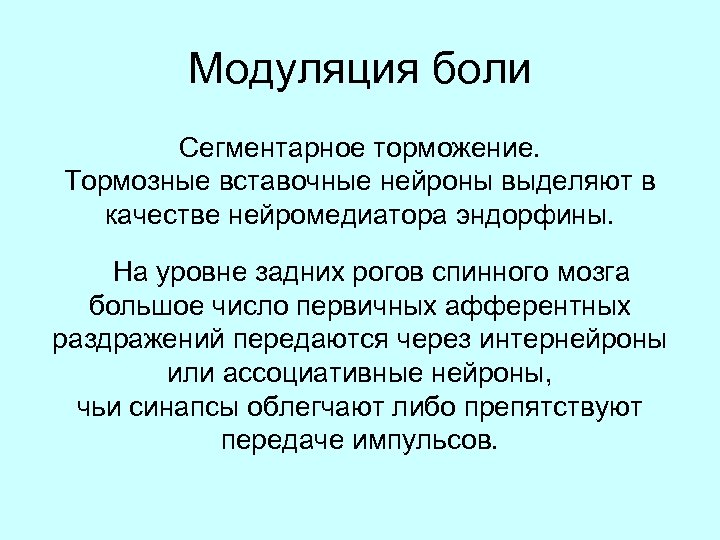 Модуляция боли

Сегментарное торможение.
Тормозные вставочные нейроны выделяют в качестве нейромедиатора эндорфины.

На уровне задних рогов спинного мозга большое число первичных афферентных раздражений передаются через интернейроны или ассоциативные нейроны,
чьи синапсы облегчают либо препятствуют передаче импульсов.